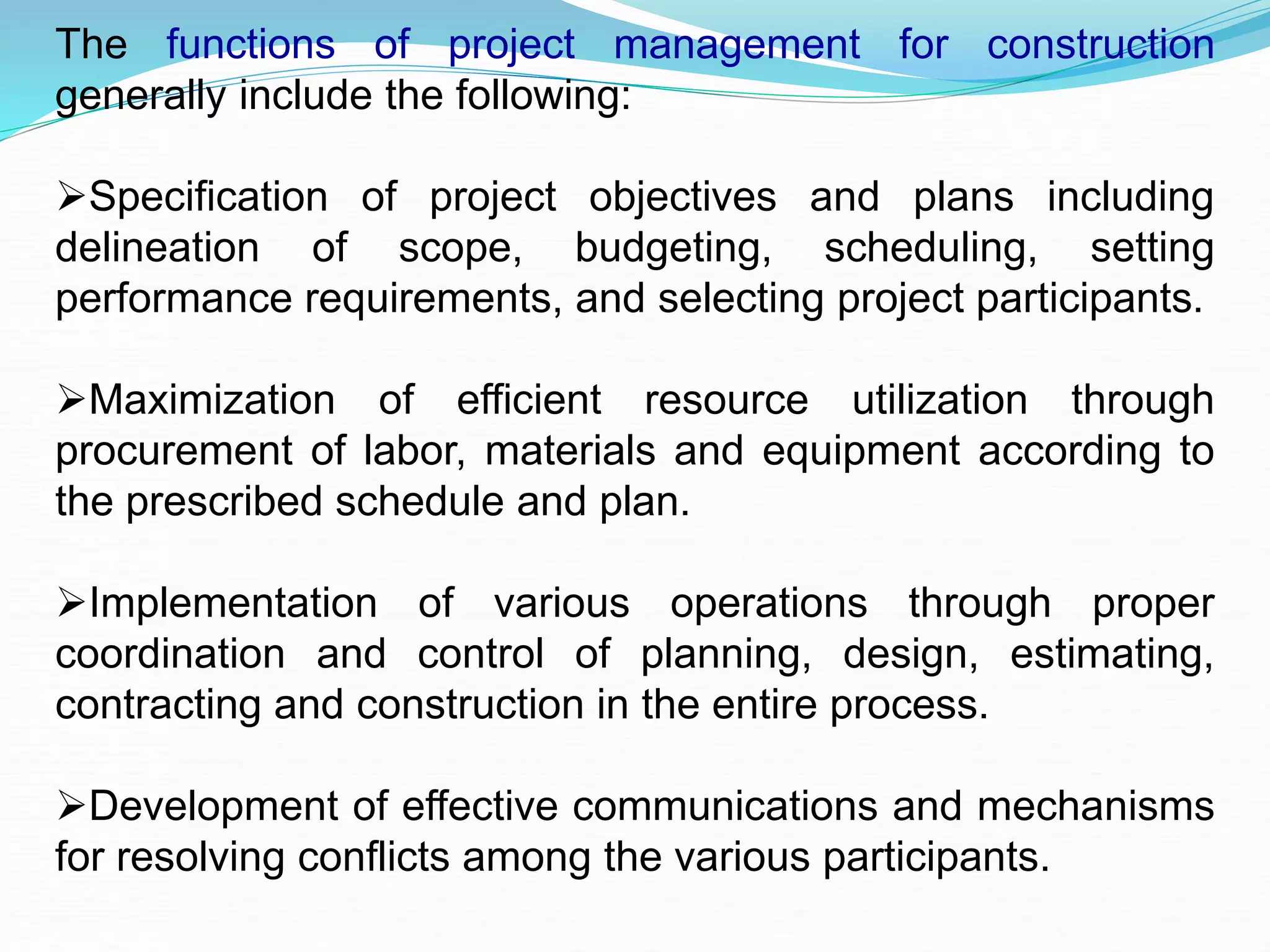 The functions of project management for construction generally include the following:

➢Specification of project objectives and plans including delineation of scope, budgeting, scheduling, setting performance requirements, and selecting project participants.

➢Maximization of efficient resource utilization through procurement of labor, materials and equipment according to the prescribed schedule and plan.

➢Implementation of various operations through proper coordination and control of planning, design, estimating, contracting and construction in the entire process.

➢Development of effective communications and mechanisms for resolving conflicts among the various participants.